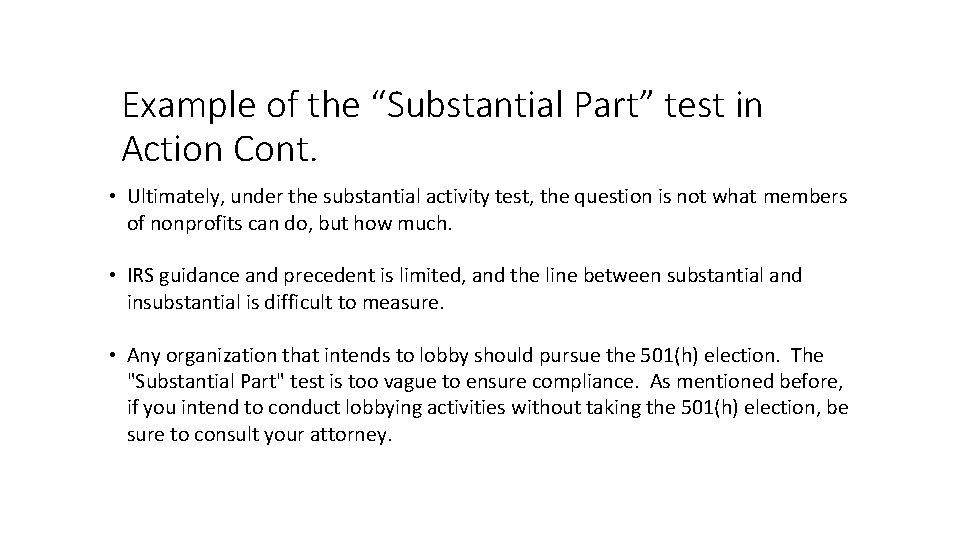 Example of the “Substantial Part” test in Action Cont.

• Ultimately, under the substantial activity test, the question is not what members of nonprofits can do, but how much.

• IRS guidance and precedent is limited, and the line between substantial and insubstantial is difficult to measure.

• Any organization that intends to lobby should pursue the 501(h) election. The "Substantial Part" test is too vague to ensure compliance. As mentioned before, if you intend to conduct lobbying activities without taking the 501(h) election, be sure to consult your attorney.